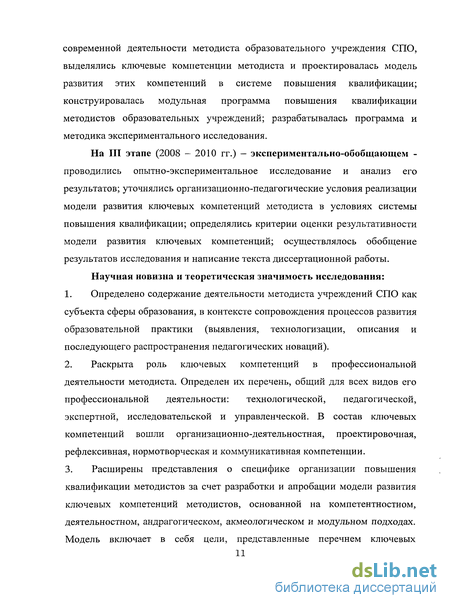 современной деятельности методиста образовательного учреждения СПО, выделялись ключевые компетенции методиста и проектировалась модель развития этих компетенций в системе повышения квалификации; конструировалась модульная программа повышения квалификации методистов образовательных учреждений; разрабатывалась программа и методика экспериментального исследования.

На III этапе (2008 – 2010 гг.) – экспериментально-обобщающем - проводились опытно-экспериментальное исследование и анализ его результатов; уточнялись организационно-педагогические условия реализации модели развития ключевых компетенций методиста в условиях системы повышения квалификации; определялись критерии оценки результативности модели развития ключевых компетенций; осуществлялось обобщение результатов исследования и написание текста диссертационной работы.

Научная новизна и теоретическая значимость исследования:

1. Определено содержание деятельности методиста учреждений СПО как субъекта сферы образования, в контексте сопровождения процессов развития образовательной практики (выявления, технологизации, описания и последующего распространения педагогических новаций).

2. Раскрыта роль ключевых компетенций в профессиональной деятельности методиста. Определен их перечень, общий для всех видов его профессиональной деятельности: технологической, педагогической, экспертной, исследовательской и управленческой. В состав ключевых компетенций вошли организационно-деятельностная, проектировочная, рефлексивная, нормотворческая и коммуникативная компетенции.

3. Расширены представления о специфике организации повышения квалификации методистов за счет разработки и апробации модели развития ключевых компетенций методистов, основанной на компетентностном, деятельностном, андрагогическом, акмеологическом и модульном подходах. Модель включает в себя цели, представленные перечнем ключевых

11

dsLib.net
библиотека диссертаций